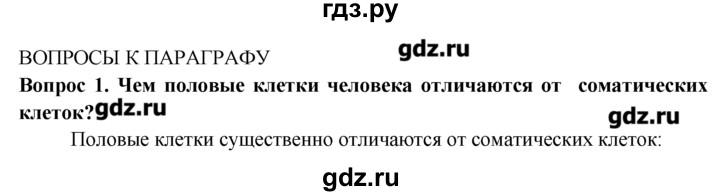 гдз.ру

ВОПРОСЫ К ПАРАГРАФУ gdz.ru

Вопрос 1. Чем половые клетки человека отличаются от соматических клеток? gdz.ru gdz.ru

Половые клетки существенно отличаются от соматических клеток:

gdz.ru